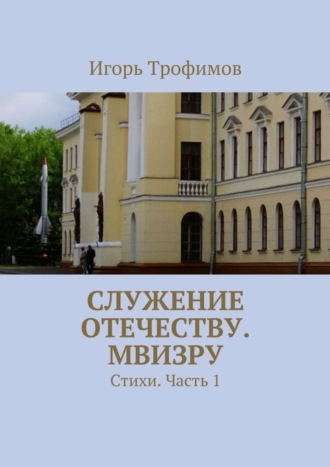 Игорь Трофимов

СЛУЖЕНИЕ ОТЕЧЕСТВУ. МВИЗРУ

Стихи. Часть 1